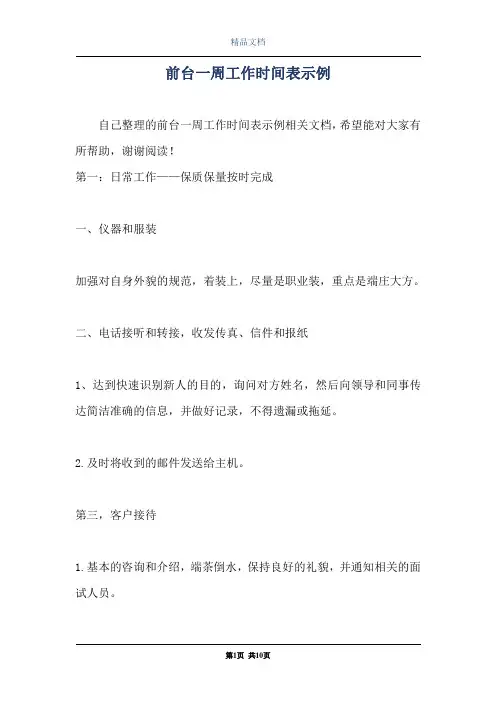 精品文档

前台一周工作时间表示例

自己整理的前台一周工作时间表示例相关文档，希望能对大家有所帮助，谢谢阅读！

第一：日常工作——保质保量按时完成

一、仪器和服装

加强对自身外貌的规范，着装上，尽量是职业装，重点是端庄大方。

二、电话接听和转接，收发传真、信件和报纸

1、达到快速识别新人的目的，询问对方姓名，然后向领导和同事传达简洁准确的信息，并做好记录，不得遗漏或拖延。

2.及时将收到的邮件发送给主机。

第三，客户接待

1.基本的咨询和介绍，端茶倒水，保持良好的礼貌，并通知相关的面试人员。

第1页 共10页